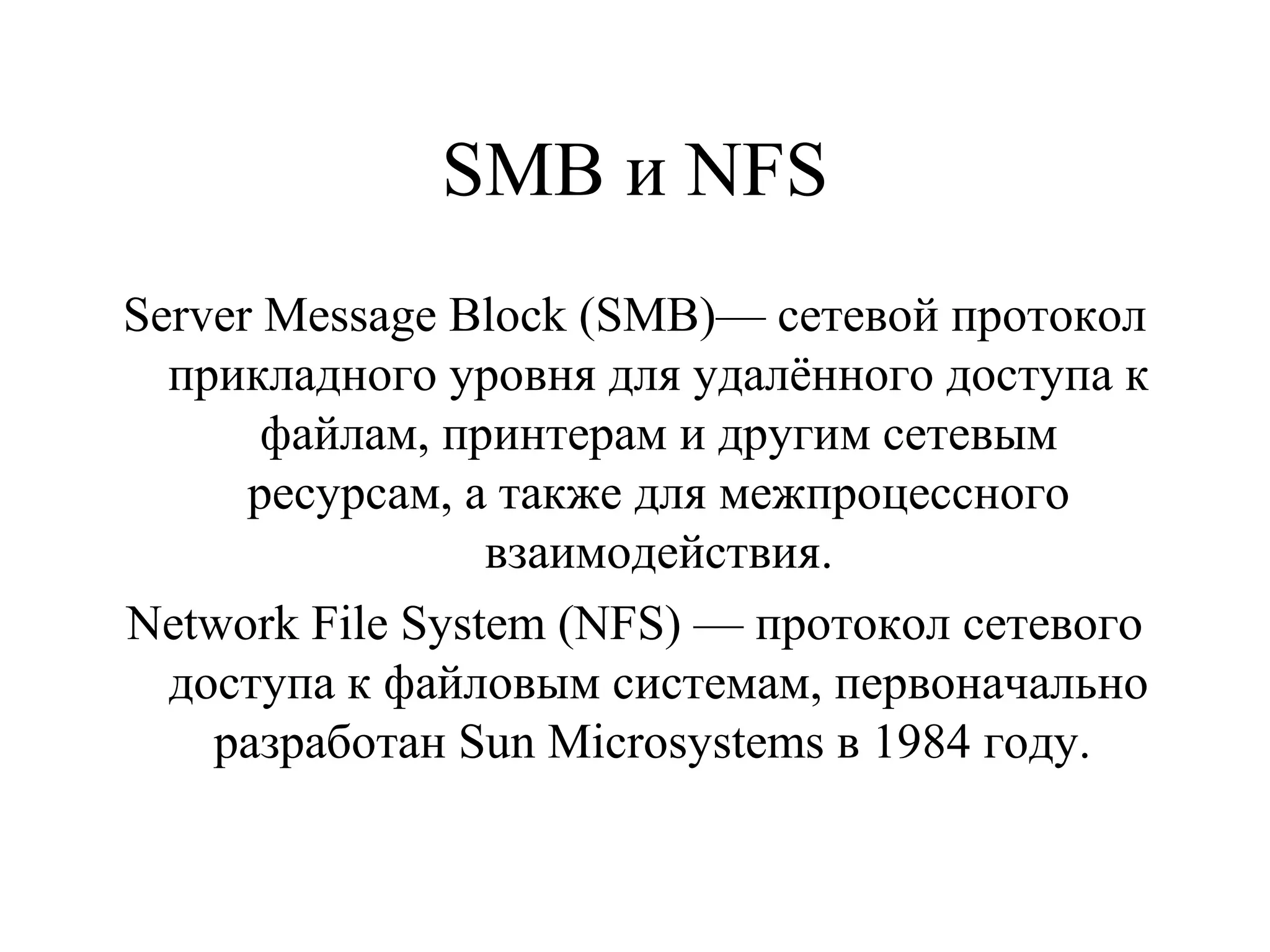 SMB и NFS

Server Message Block (SMB)— сетевой протокол прикладного уровня для удалённого доступа к файлам, принтерам и другим сетевым ресурсам, а также для межпроцессного взаимодействия.

Network File System (NFS) — протокол сетевого доступа к файловым системам, первоначально разработан Sun Microsystems в 1984 году.